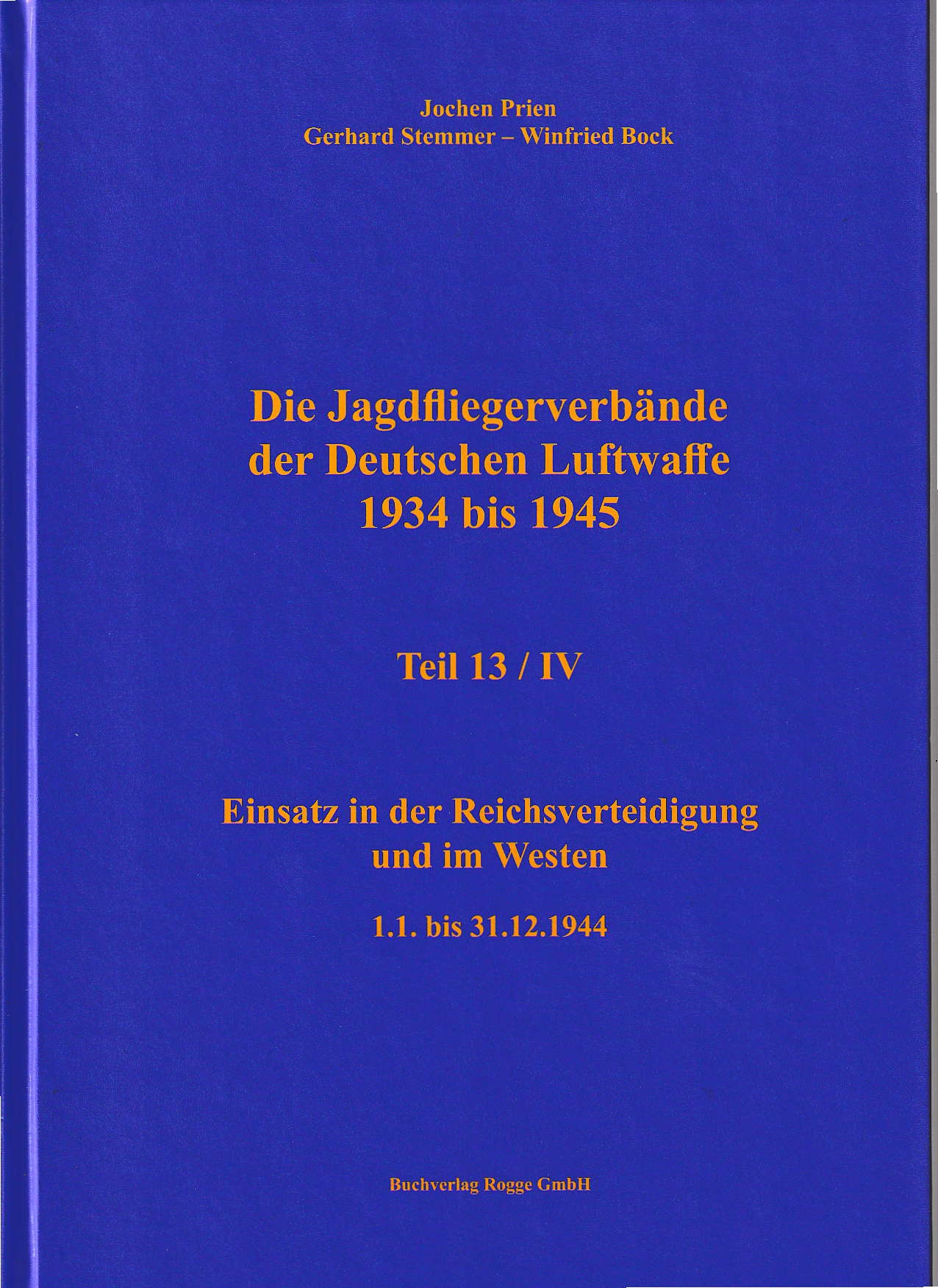 Jochen Prien
Gerhard Stemmer – Winfried Bock

Die Jagdfliegerverbände
der Deutschen Luftwaffe
1934 bis 1945

Teil 13 / IV

Einsatz in der Reichsverteidigung
und im Westen

1.1. bis 31.12.1944

Buchverlag Rogge GmbH